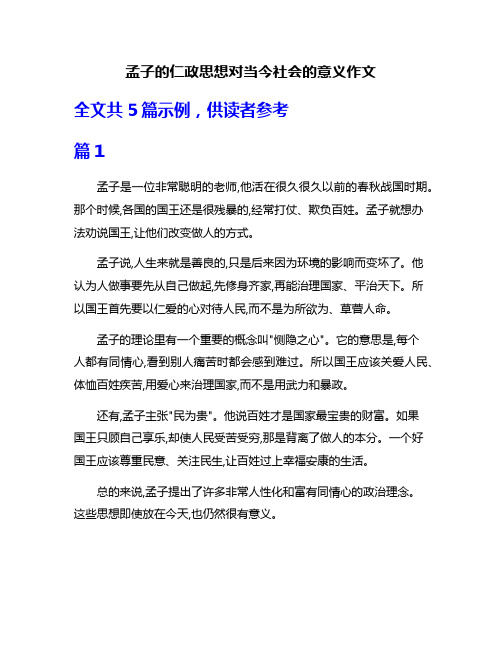 孟子的仁政思想对当今社会的意义作文

全文共 5 篇示例，供读者参考

篇 1

孟子是一位非常聪明的老师,他活在很久很久以前的春秋战国时期。那个时候,各国的国王还是很残暴的,经常打仗、欺负百姓。孟子就想办法劝说国王,让他们改变做人的方式。

孟子说,人生来就是善良的,只是后来因为环境的影响而变坏了。他认为人做事要先从自己做起,先修身齐家,再能治理国家、平治天下。所以国王首先要以仁爱的心对待人民,而不是为所欲为、草菅人命。

孟子的理论里有一个重要的概念叫"恻隐之心"。它的意思是,每个人都有同情心,看到别人痛苦时都会感到难过。所以国王应该关爱人民、体恤百姓疾苦,用爱心来治理国家,而不是用武力和暴政。

还有,孟子主张"民为贵"。他说百姓才是国家最宝贵的财富。如果国王只顾自己享乐,却使人民受苦受穷,那是背离了做人的本分。一个好国王应该尊重民意、关注民生,让百姓过上幸福安康的生活。

总的来说,孟子提出了许多非常人性化和富有同情心的政治理念。这些思想即使放在今天,也仍然很有意义。